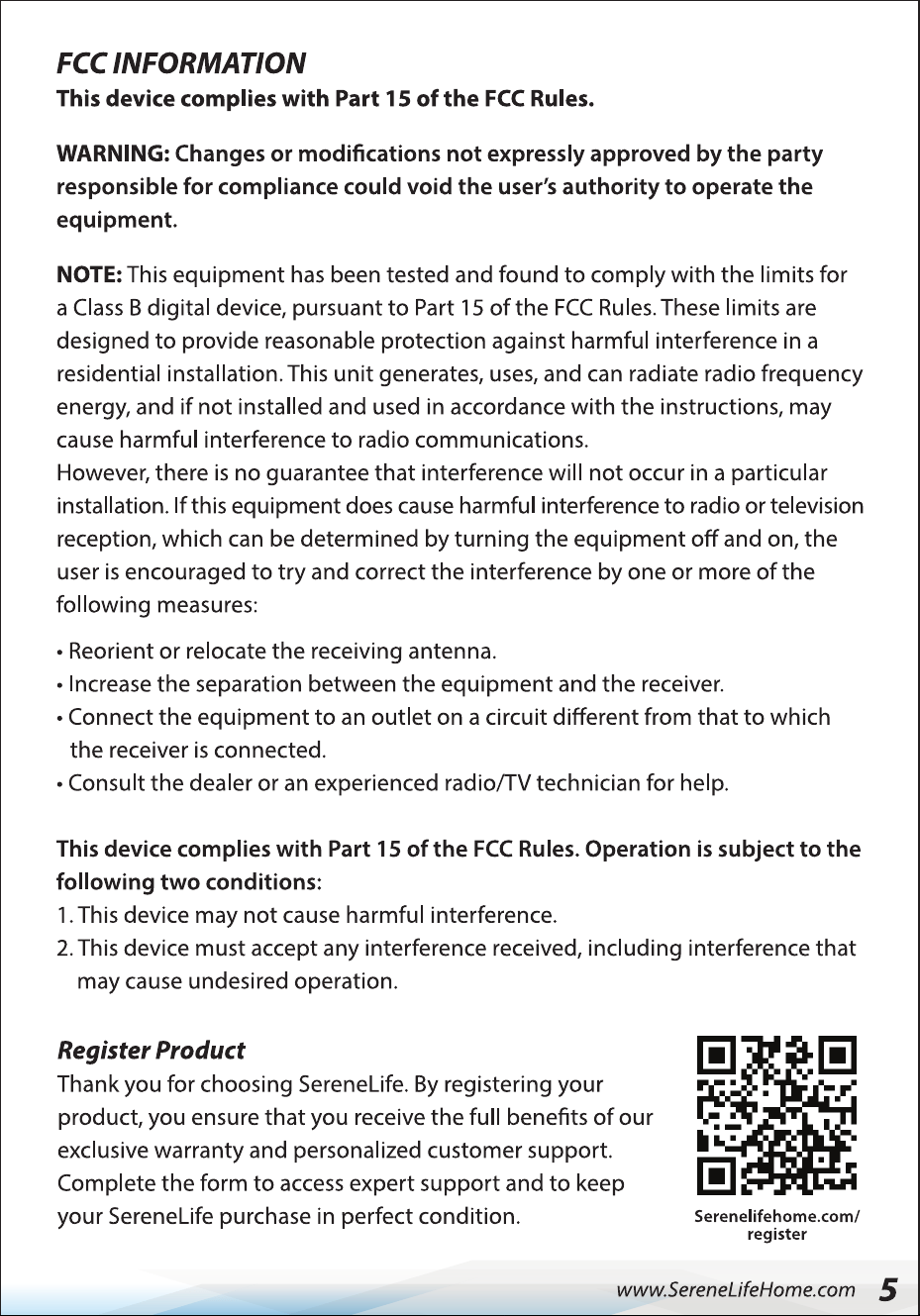 FCC INFORMATION
This device complies with Part 15 of the FCC Rules.

WARNING: Changes or modifications not expressly approved by the party responsible for compliance could void the user's authority to operate the equipment.

NOTE: This equipment has been tested and found to comply with the limits for a Class B digital device, pursuant to Part 15 of the FCC Rules. These limits are designed to provide reasonable protection against harmful interference in a residential installation. This unit generates, uses, and can radiate radio frequency energy, and if not installed and used in accordance with the instructions, may cause harmful interference to radio communications.
However, there is no guarantee that interference will not occur in a particular installation. If this equipment does cause harmful interference to radio or television reception, which can be determined by turning the equipment off and on, the user is encouraged to try and correct the interference by one or more of the following measures:

• Reorient or relocate the receiving antenna.
• Increase the separation between the equipment and the receiver.
• Connect the equipment to an outlet on a circuit different from that to which the receiver is connected.
• Consult the dealer or an experienced radio/TV technician for help.

This device complies with Part 15 of the FCC Rules. Operation is subject to the following two conditions:
1. This device may not cause harmful interference.
2. This device must accept any interference received, including interference that may cause undesired operation.

Register Product
Thank you for choosing SereneLife. By registering your product, you ensure that you receive the full benefits of our exclusive warranty and personalized customer support. Complete the form to access expert support and to keep your SereneLife purchase in perfect condition.

Serenelifehome.com/
register

www.SereneLifeHome.com 5